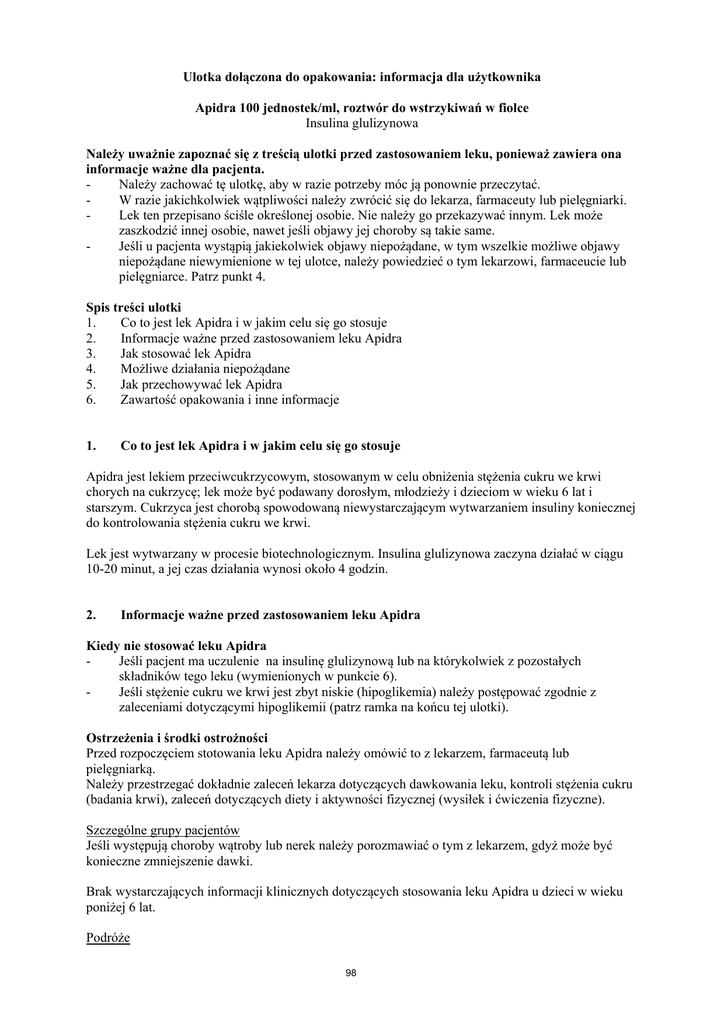 Ulotka dołączona do opakowania: informacja dla użytkownika

Apidra 100 jednostek/ml, roztwór do wstrzykiwań w fiolce
Insulina glulizynowa

Należy uważnie zapoznać się z treścią ulotki przed zastosowaniem leku, ponieważ zawiera ona informacje ważne dla pacjenta.
- Należy zachować tę ulotkę, aby w razie potrzeby móc ją ponownie przeczytać.
- W razie jakichkolwiek wątpliwości należy zwrócić się do lekarza, farmaceuty lub pielęgniarki.
- Lek ten przepisano ściśle określonej osobie. Nie należy go przekazywać innym. Lek może zaszkodzić innej osobie, nawet jeśli objawy jej choroby są takie same.
- Jeśli u pacjenta wystąpią jakiekolwiek objawy niepożądane, w tym wszelkie możliwe objawy niepożądane niewymienione w tej ulotce, należy powiedzieć o tym lekarzowi, farmaceucie lub pielęgniarce. Patrz punkt 4.

Spis treści ulotki
1. Co to jest lek Apidra i w jakim celu się go stosuje
2. Informacje ważne przed zastosowaniem leku Apidra
3. Jak stosować lek Apidra
4. Możliwe działania niepożądane
5. Jak przechowywać lek Apidra
6. Zawartość opakowania i inne informacje

1. Co to jest lek Apidra i w jakim celu się go stosuje

Apidra jest lekiem przeciwcukrzycowym, stosowanym w celu obniżenia stężenia cukru we krwi chorych na cukrzycę; lek może być podawany dorosłym, młodzieży i dzieciom w wieku 6 lat i starszym. Cukrzyca jest chorobą spowodowaną niewystarczającym wytwarzaniem insuliny koniecznej do kontrolowania stężenia cukru we krwi.

Lek jest wytwarzany w procesie biotechnologicznym. Insulina glulizynowa zaczyna działać w ciągu 10-20 minut, a jej czas działania wynosi około 4 godzin.

2. Informacje ważne przed zastosowaniem leku Apidra

Kiedy nie stosować leku Apidra
- Jeśli pacjent ma uczulenie na insulinę glulizynową lub na którykolwiek z pozostałych składników tego leku (wymienionych w punkcie 6).
- Jeśli stężenie cukru we krwi jest zbyt niskie (hipoglikemia) należy postępować zgodnie z zaleceniami dotyczącymi hipoglikemii (patrz ramka na końcu tej ulotki).

Ostrzeżenia i środki ostrożności
Przed rozpoczęciem stotowania leku Apidra należy omówić to z lekarzem, farmaceutą lub pielęgniarką.
Należy przestrzegać dokładnie zaleceń lekarza dotyczących dawkowania leku, kontroli stężenia cukru (badania krwi), zaleceń dotyczących diety i aktywności fizycznej (wysiłek i ćwiczenia fizyczne).

Szczególne grupy pacjentów
Jeśli występują choroby wątroby lub nerek należy porozmawiać o tym z lekarzem, gdyż może być konieczne zmniejszenie dawki.

Brak wystarczających informacji klinicznych dotyczących stosowania leku Apidra u dzieci w wieku poniżej 6 lat.

Podróże

98